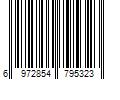 6 972854 795323